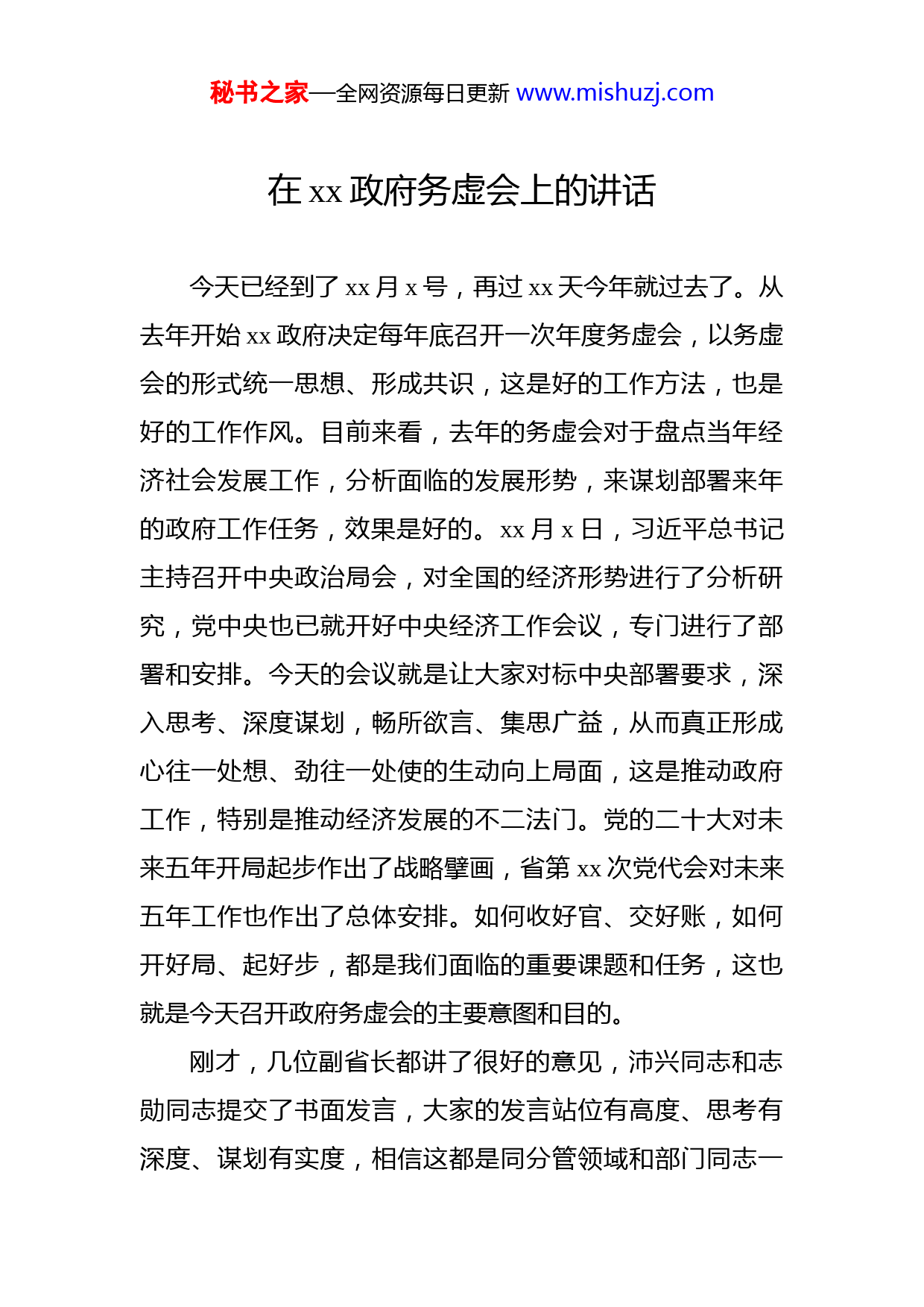 秘书之家—全网资源每日更新 www.mishuzj.com

在 xx 政府务虚会上的讲话

今天已经到了 xx 月 x 号，再过 xx 天今年就过去了。从去年开始 xx 政府决定每年底召开一次年度务虚会，以务虚会的形式统一思想、形成共识，这是好的工作方法，也是好的工作作风。目前来看，去年的务虚会对于盘点当年经济社会发展工作，分析面临的发展形势，来谋划部署来年的政府工作任务，效果是好的。xx 月 x 日，习近平总书记主持召开中央政治局会，对全国的经济形势进行了分析研究，党中央也已就开好中央经济工作会议，专门进行了部署和安排。今天的会议就是让大家对标中央部署要求，深入思考、深度谋划，畅所欲言、集思广益，从而真正形成心往一处想、劲往一处使的生动向上局面，这是推动政府工作，特别是推动经济发展的不二法门。党的二十大对未来五年开局起步作出了战略擘画，省第 xx 次党代会对未来五年工作也作出了总体安排。如何收好官、交好账，如何开好局、起好步，都是我们面临的重要课题和任务，这也就是今天召开政府务虚会的主要意图和目的。

刚才，几位副省长都讲了很好的意见，沛兴同志和志勋同志提交了书面发言，大家的发言站位有高度、思考有深度、谋划有实度，相信这都是同分管领域和部门同志一